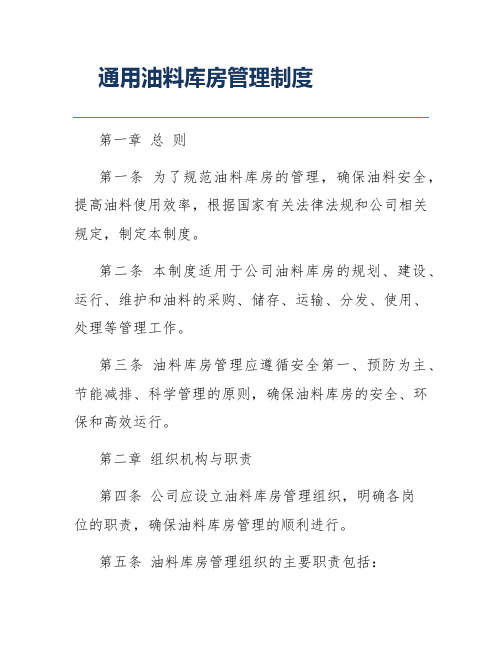 通用油料库房管理制度

第一章 总 则

第一条 为了规范油料库房的管理，确保油料安全，提高油料使用效率，根据国家有关法律法规和公司相关规定，制定本制度。

第二条 本制度适用于公司油料库房的规划、建设、运行、维护和油料的采购、储存、运输、分发、使用、处理等管理工作。

第三条 油料库房管理应遵循安全第一、预防为主、节能减排、科学管理的原则，确保油料库房的安全、环保和高效运行。

第二章 组织机构与职责

第四条 公司应设立油料库房管理组织，明确各岗位的职责，确保油料库房管理的顺利进行。

第五条 油料库房管理组织的主要职责包括：